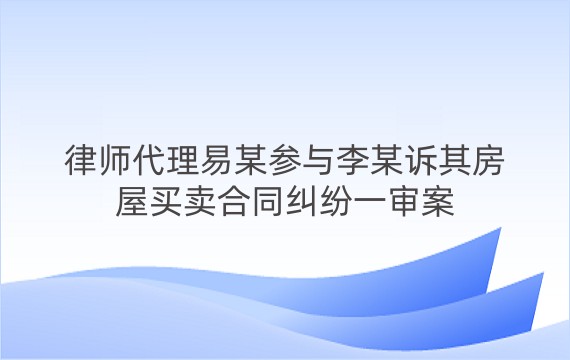 律师代理易某参与李某诉其房屋买卖合同纠纷一审案